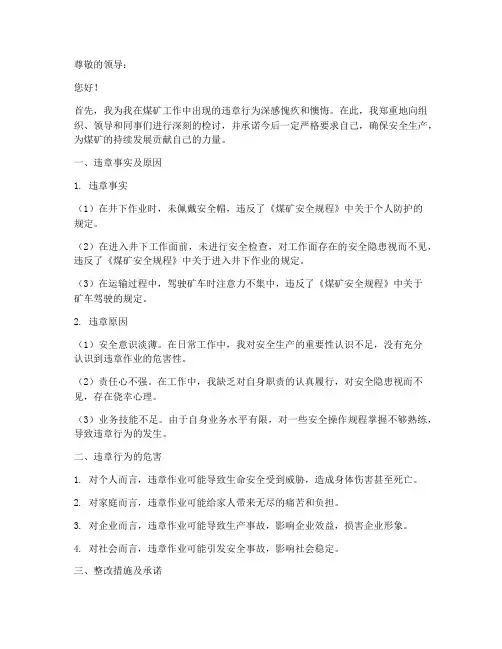 尊敬的领导：

您好！

首先，我为我在煤矿工作中出现的违章行为深感愧疚和懊悔。在此，我郑重地向组织、领导和同事们进行深刻的检讨，并承诺今后一定严格要求自己，确保安全生产，为煤矿的持续发展贡献自己的力量。

一、违章事实及原因

1. 违章事实

（1）在井下作业时，未佩戴安全帽，违反了《煤矿安全规程》中关于个人防护的规定。

（2）在进入井下工作面前，未进行安全检查，对工作面存在的安全隐患视而不见，违反了《煤矿安全规程》中关于进入井下作业的规定。

（3）在运输过程中，驾驶矿车时注意力不集中，违反了《煤矿安全规程》中关于矿车驾驶的规定。

2. 违章原因

（1）安全意识淡薄。在日常工作中，我对安全生产的重要性认识不足，没有充分认识到违章作业的危害性。

（2）责任心不强。在工作中，我缺乏对自身职责的认真履行，对安全隐患视而不见，存在侥幸心理。

（3）业务技能不足。由于自身业务水平有限，对一些安全操作规程掌握不够熟练，导致违章行为的发生。

二、违章行为的危害

1. 对个人而言，违章作业可能导致生命安全受到威胁，造成身体伤害甚至死亡。

2. 对家庭而言，违章作业可能给家人带来无尽的痛苦和负担。

3. 对企业而言，违章作业可能导致生产事故，影响企业效益，损害企业形象。

4. 对社会而言，违章作业可能引发安全事故，影响社会稳定。

三、整改措施及承诺